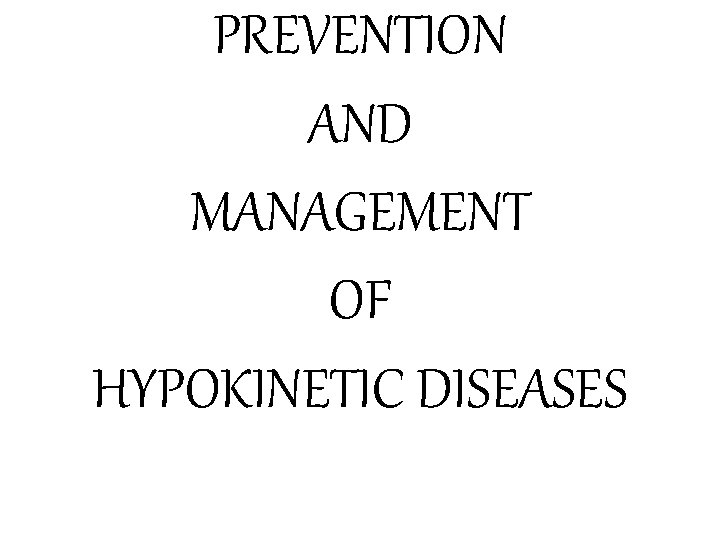 PREVENTION
AND
MANAGEMENT
OF
HYPOKINETIC DISEASES